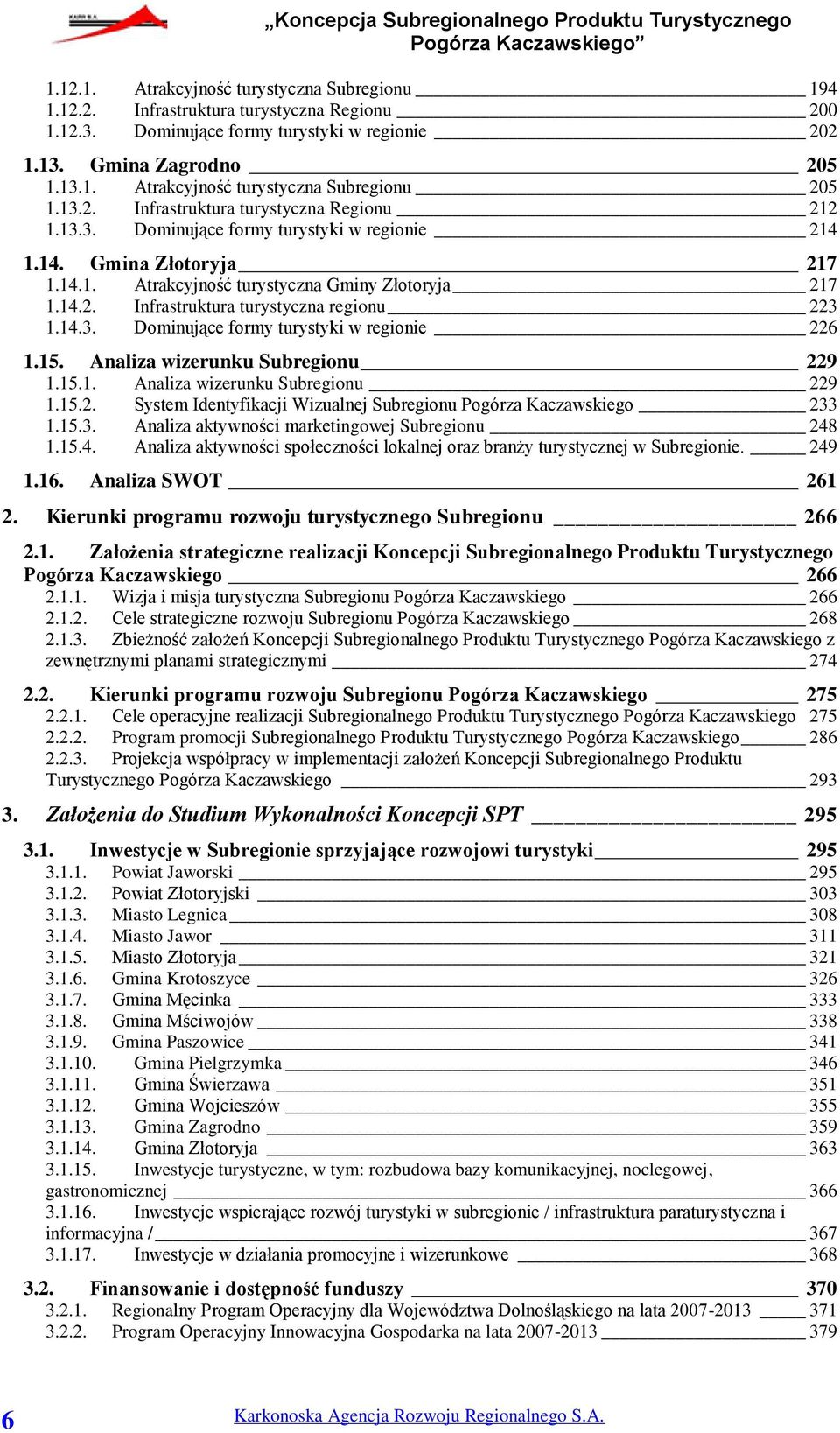 KARR S.A.

„Koncepcja Subregionalnego Produktu Turystycznego Pogórza Kaczawskiego”

1.12.1. Atrakcyjność turystyczna Subregionu 194
1.12.2. Infrastruktura turystyczna Regionu 200
1.12.3. Dominujące formy turystyki w regionie 202

1.13. Gmina Zagrodno 205
1.13.1. Atrakcyjność turystyczna Subregionu 205
1.13.2. Infrastruktura turystyczna Regionu 212
1.13.3. Dominujące formy turystyki w regionie 214

1.14. Gmina Złotoryja 217
1.14.1. Atrakcyjność turystyczna Gminy Złotoryja 217
1.14.2. Infrastruktura turystyczna regionu 223
1.14.3. Dominujące formy turystyki w regionie 226

1.15. Analiza wizerunku Subregionu 229
1.15.1. Analiza wizerunku Subregionu 229
1.15.2. System Identyfikacji Wizualnej Subregionu Pogórza Kaczawskiego 233
1.15.3. Analiza aktywności marketingowej Subregionu 248
1.15.4. Analiza aktywności społeczności lokalnej oraz branży turystycznej w Subregionie. 249

1.16. Analiza SWOT 261

2. Kierunki programu rozwoju turystycznego Subregionu 266

2.1. Założenia strategiczne realizacji Koncepcji Subregionalnego Produktu Turystycznego Pogórza Kaczawskiego 266
2.1.1. Wizja i misja turystyczna Subregionu Pogórza Kaczawskiego 266
2.1.2. Cele strategiczne rozwoju Subregionu Pogórza Kaczawskiego 268
2.1.3. Zbieżność założeń Koncepcji Subregionalnego Produktu Turystycznego Pogórza Kaczawskiego z zewnętrznymi planami strategicznymi 274

2.2. Kierunki programu rozwoju Subregionu Pogórza Kaczawskiego 275
2.2.1. Cele operacyjne realizacji Subregionalnego Produktu Turystycznego Pogórza Kaczawskiego 275
2.2.2. Program promocji Subregionalnego Produktu Turystycznego Pogórza Kaczawskiego 286
2.2.3. Projekcja współpracy w implementacji założeń Koncepcji Subregionalnego Produktu Turystycznego Pogórza Kaczawskiego 293

3. Założenia do Studium Wykonalności Koncepcji SPT 295

3.1. Inwestycje w Subregionie sprzyjające rozwojowi turystyki 295
3.1.1. Powiat Jaworski 295
3.1.2. Powiat Złotoryjski 303
3.1.3. Miasto Legnica 308
3.1.4. Miasto Jawor 311
3.1.5. Miasto Złotoryja 321
3.1.6. Gmina Krotoszyce 326
3.1.7. Gmina Męcinka 333
3.1.8. Gmina Mściwojów 338
3.1.9. Gmina Paszowice 341
3.1.10. Gmina Pielgrzymka 346
3.1.11. Gmina Świerzawa 351
3.1.12. Gmina Wojcieszów 355
3.1.13. Gmina Zagrodno 359
3.1.14. Gmina Złotoryja 363
3.1.15. Inwestycje turystyczne, w tym: rozbudowa bazy komunikacyjnej, noclegowej, gastronomicznej 366
3.1.16. Inwestycje wspierające rozwój turystyki w subregionie / infrastruktura paraturystyczna i informacyjna / 367
3.1.17. Inwestycje w działania promocyjne i wizerunkowe 368

3.2. Finansowanie i dostępność funduszy 370
3.2.1. Regionalny Program Operacyjny dla Województwa Dolnośląskiego na lata 2007-2013 371
3.2.2. Program Operacyjny Innowacyjna Gospodarka na lata 2007-2013 379

6 Karkonoska Agencja Rozwoju Regionalnego S.A.